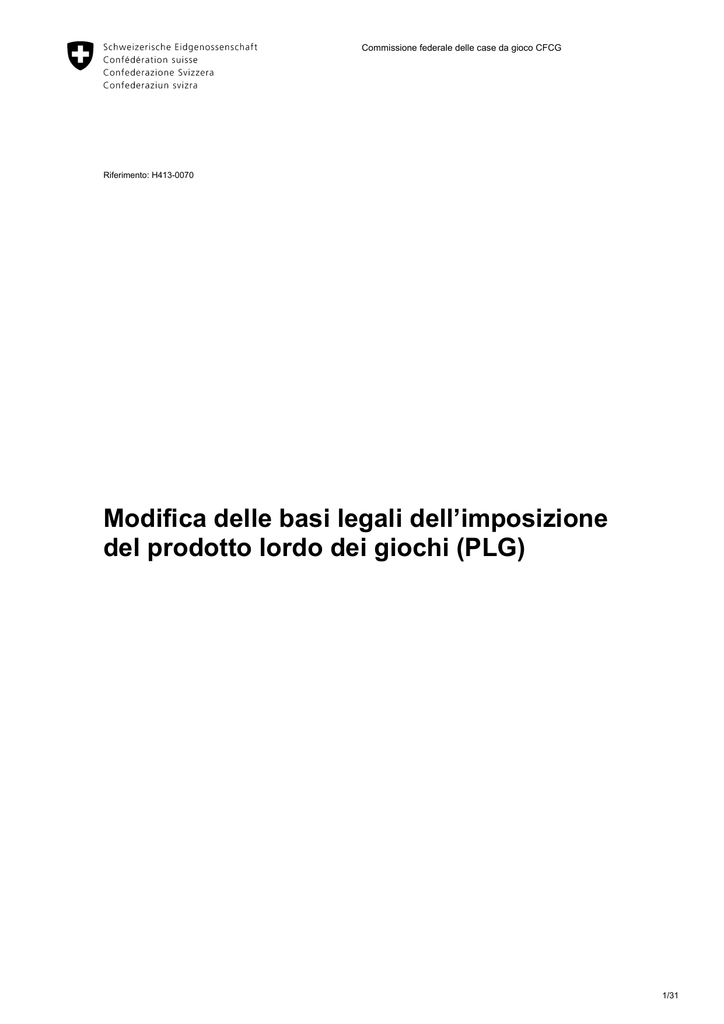 Schweizerische Eidgenossenschaft
Confédération suisse
Confederazione Svizzera
Confederaziun svizra

Commissione federale delle case da gioco CFCG

Riferimento: H413-0070

Modifica delle basi legali dell'imposizione del prodotto lordo dei giochi (PLG)

1/31